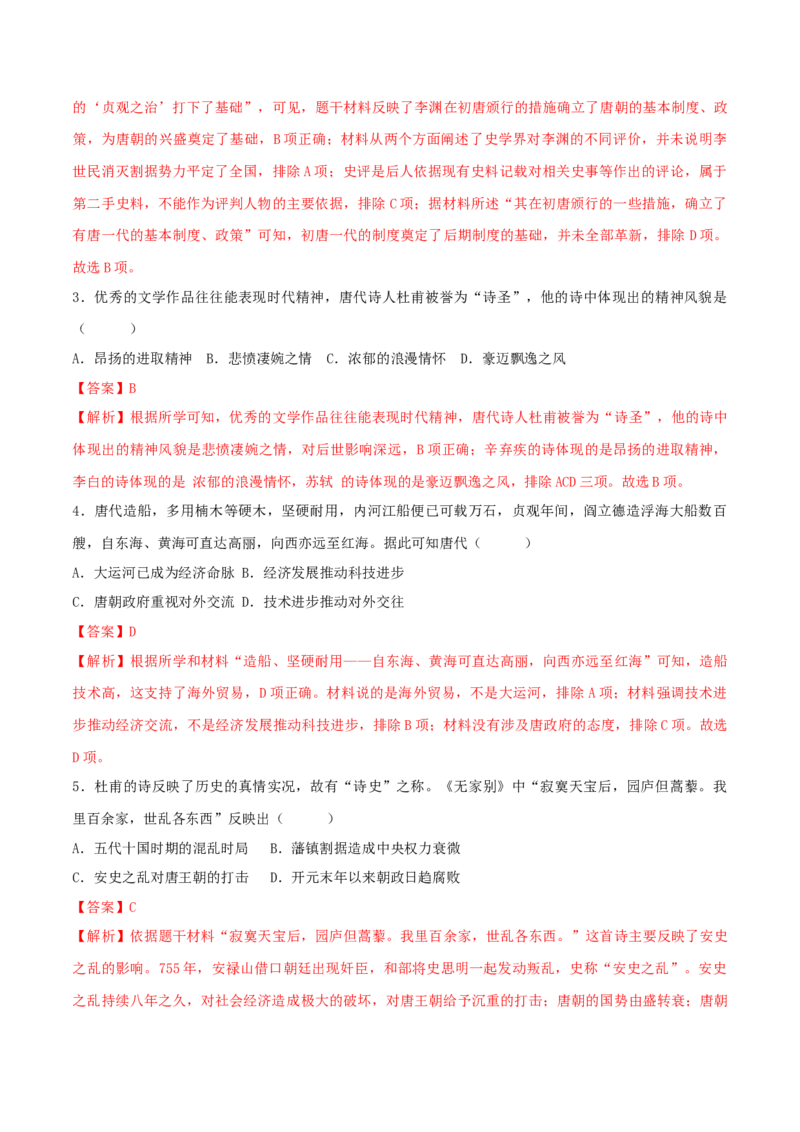 的‘贞观之治’打下了基础”，可见，题干材料反映了李渊在初唐颁行的措施确立了唐朝的基本制度、政策，为唐朝的兴盛奠定了基础，B项正确；材料从两个方面阐述了史学界对李渊的不同评价，并未说明李世民消灭割据势力平定了全国，排除A项；史评是后人依据现有史料记载对相关史事等作出的评论，属于第二手史料，不能作为评判人物的主要依据，排除C项；据材料所述“其在初唐颁行的一些措施，确立了有唐一代的基本制度、政策”可知，初唐一代的制度奠定了后期制度的基础，并未全部革新，排除D项。故选B项。

3.优秀的文学作品往往能表现时代精神，唐代诗人杜甫被誉为“诗圣”，他的诗中体现出的精神风貌是（ ）

A.昂扬的进取精神 B.悲愤凄婉之情 C.浓郁的浪漫情怀 D.豪迈飘逸之风

【答案】B

【解析】根据所学可知，优秀的文学作品往往能表现时代精神，唐代诗人杜甫被誉为“诗圣”，他的诗中体现出的精神风貌是悲愤凄婉之情，对后世影响深远，B项正确；辛弃疾的诗体现的是昂扬的进取精神，李白的诗体现的是 浓郁的浪漫情怀，苏轼 的诗体现的是豪迈飘逸之风，排除ACD三项。故选B项。

4.唐代造船，多用楠木等硬木，坚硬耐用，内河江船便已可载万石，贞观年间，阎立德造浮海大船数百艘，自东海、黄海可直达高丽，向西亦远至红海。据此可知唐代（ ）

A.大运河已成为经济命脉 B.经济发展推动科技进步

C.唐朝政府重视对外交流 D.技术进步推动对外交往

【答案】D

【解析】根据所学和材料“造船、坚硬耐用——自东海、黄海可直达高丽，向西亦远至红海”可知，造船技术高，这支持了海外贸易，D项正确。材料说的是海外贸易，不是大运河，排除A项；材料强调技术进步推动经济交流，不是经济发展推动科技进步，排除B项；材料没有涉及唐政府的态度，排除C项。故选D项。

5.杜甫的诗反映了历史的真情实况，故有“诗史”之称。《无家别》中“寂寞天宝后，园庐但蒿藜。我里百余家，世乱各东西”反映出（ ）

A.五代十国时期的混乱时局 B.藩镇割据造成中央权力衰微

C.安史之乱对唐王朝的打击 D.开元末年以来朝政日趋腐败

【答案】C

【解析】依据题干材料“寂寞天宝后，园庐但蒿藜。我里百余家，世乱各东西。”这首诗主要反映了安史之乱的影响。755年，安禄山借口朝廷出现奸臣，和部将史思明一起发动叛乱，史称“安史之乱”。安史之乱持续八年之久，对社会经济造成极大的破坏，对唐王朝给予沉重的打击；唐朝的国势由盛转衰；唐朝